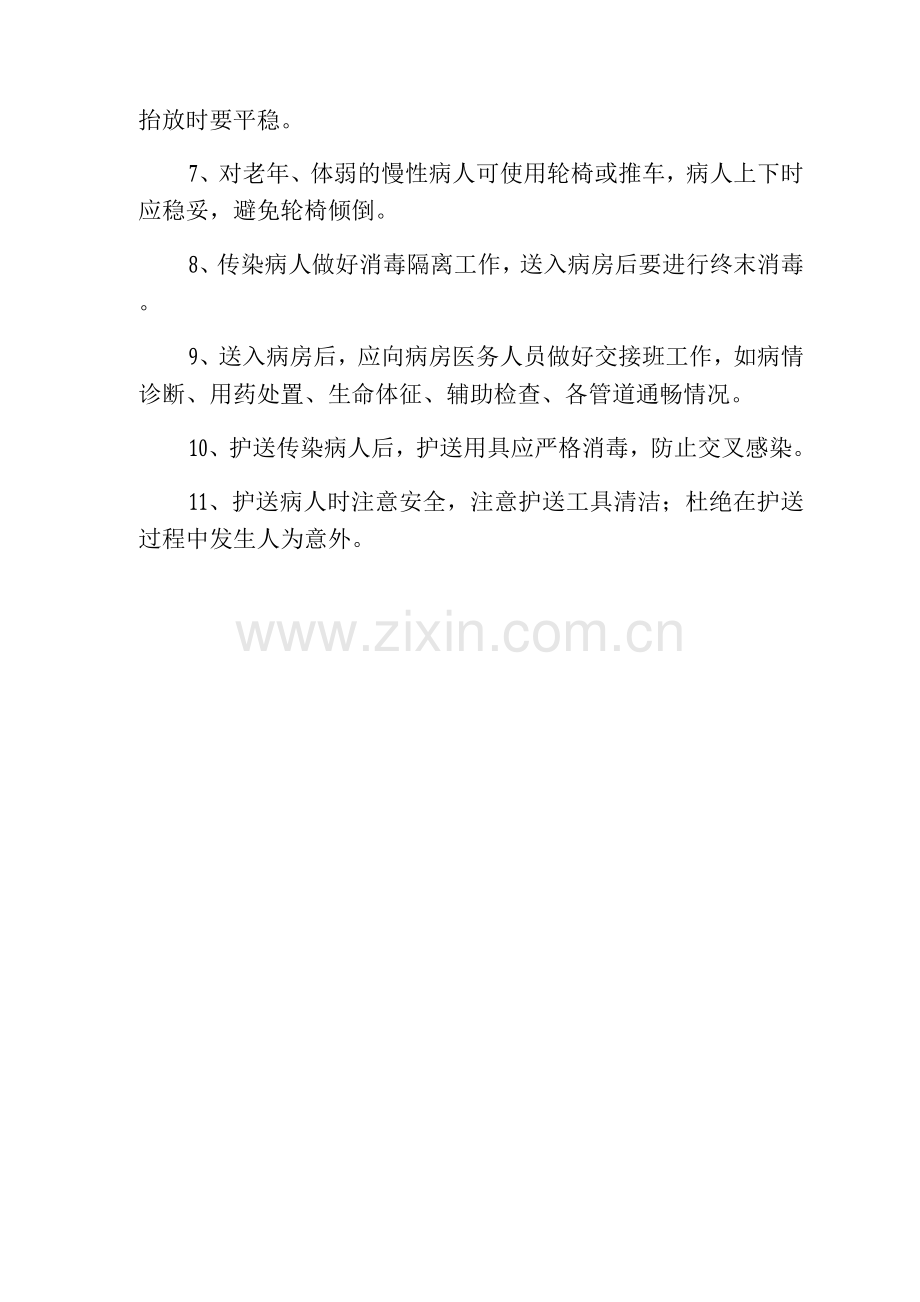 抬放时要平稳。

7、对老年、体弱的慢性病人可使用轮椅或推车，病人上下时应稳妥，避免轮椅倾倒。

8、传染病人做好消毒隔离工作，送入病房后要进行终末消毒。

9、送入病房后，应向病房医务人员做好交接班工作，如病情诊断、用药处置、生命体征、辅助检查、各管道通畅情况。

10、护送传染病人后，护送用具应严格消毒，防止交叉感染。

11、护送病人时注意安全，注意护送工具清洁；杜绝在护送过程中发生人为意外。

www.zixin.com.cn